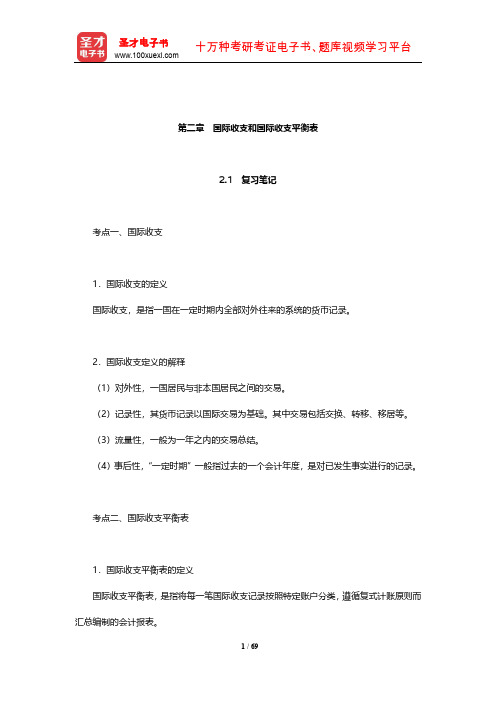 圣才电子书
圣才电子书
www.100xuexi.com
十万种考研考证电子书、题库视频学习平台

第二章　国际收支和国际收支平衡表

2.1　复习笔记

考点一、国际收支

1．国际收支的定义

国际收支，是指一国在一定时期内全部对外往来的系统的货币记录。

2．国际收支定义的解释

（1）对外性，一国居民与非本国居民之间的交易。

（2）记录性，其货币记录以国际交易为基础。其中交易包括交换、转移、移居等。

（3）流量性，一般为一年之内的交易总结。

（4）事后性，“一定时期”一般指过去的一个会计年度，是对已发生事实进行的记录。

考点二、国际收支平衡表

1．国际收支平衡表的定义

国际收支平衡表，是指将每一笔国际收支记录按照特定账户分类，遵循复式计账原则而汇总编制的会计报表。

1 / 69